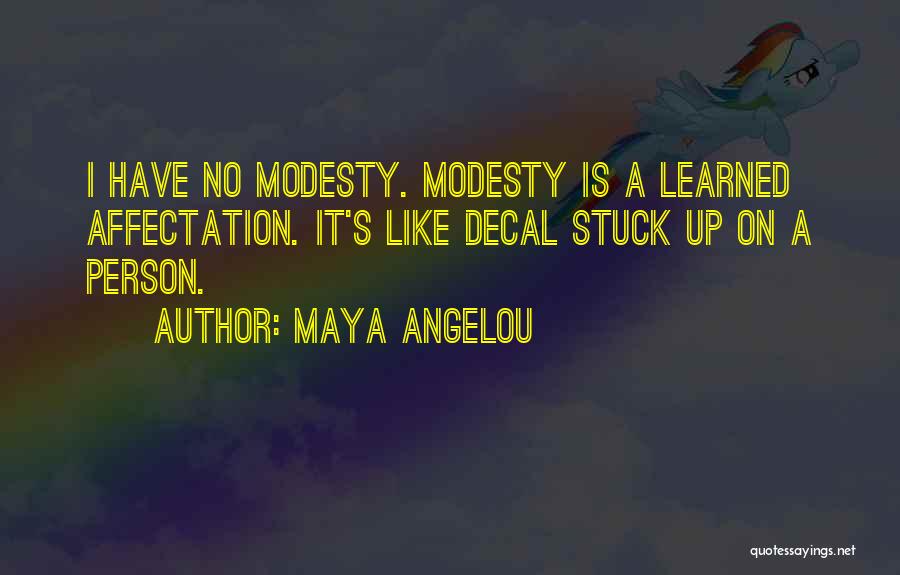 I HAVE NO MODESTY. MODESTY IS A LEARNED AFFECTATION. IT'S LIKE DECAL STUCK UP ON A PERSON.

AUTHOR: MAYA ANGELOU

quotessayings.net